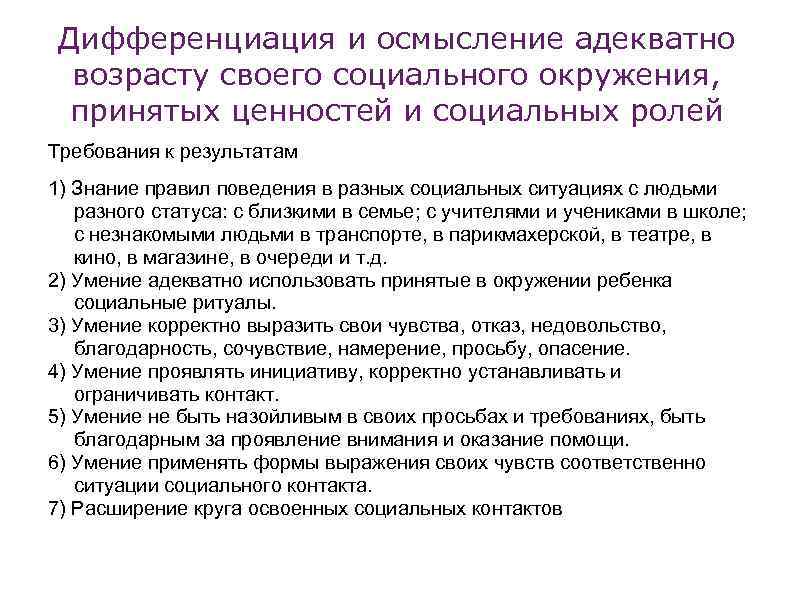 Дифференциация и осмысление адекватно возрасту своего социального окружения, принятых ценностей и социальных ролей

Требования к результатам

1) Знание правил поведения в разных социальных ситуациях с людьми разного статуса: с близкими в семье; с учителями и учениками в школе; с незнакомыми людьми в транспорте, в парикмахерской, в театре, в кино, в магазине, в очереди и т.д.
2) Умение адекватно использовать принятые в окружении ребенка социальные ритуалы.
3) Умение корректно выразить свои чувства, отказ, недовольство, благодарность, сочувствие, намерение, просьбу, опасение.
4) Умение проявлять инициативу, корректно устанавливать и ограничивать контакт.
5) Умение не быть назойливым в своих просьбах и требованиях, быть благодарным за проявление внимания и оказание помощи.
6) Умение применять формы выражения своих чувств соответственно ситуации социального контакта.
7) Расширение круга освоенных социальных контактов